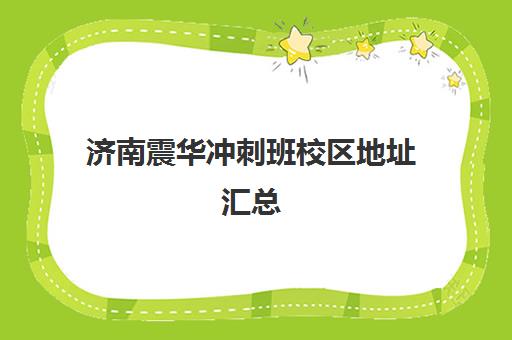 济南震华冲刺班校区地址汇总